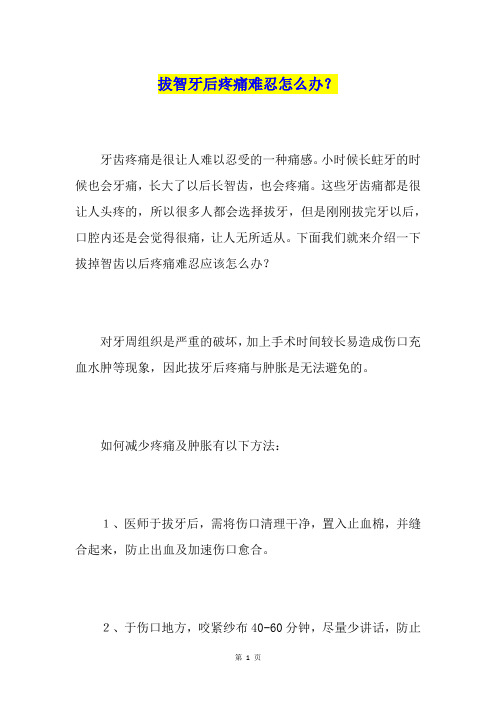 拔智牙后疼痛难忍怎么办？

牙齿疼痛是很让人难以忍受的一种痛感。小时候长蛀牙的时候也会牙痛，长大了以后长智齿，也会疼痛。这些牙齿痛都是很让人头疼的，所以很多人都会选择拔牙，但是刚刚拔完牙以后，口腔内还是会觉得很痛，让人无所适从。下面我们就来介绍一下拔掉智齿以后疼痛难忍应该怎么办？

对牙周组织是严重的破坏，加上手术时间较长易造成伤口充血水肿等现象，因此拔牙后疼痛与肿胀是无法避免的。

如何减少疼痛及肿胀有以下方法：

1、医师于拔牙后，需将伤口清理干净，置入止血棉，并缝合起来，防止出血及加速伤口愈合。

2、于伤口地方，咬紧纱布 40-60 分钟，尽量少讲话，防止

第 1 页